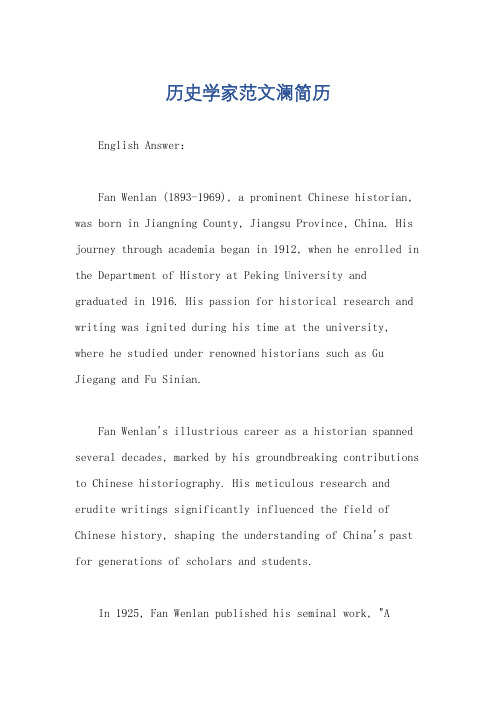 历史学家范文澜简历

English Answer:

Fan Wenlan (1893-1969), a prominent Chinese historian, was born in Jiangning County, Jiangsu Province, China. His journey through academia began in 1912, when he enrolled in the Department of History at Peking University and graduated in 1916. His passion for historical research and writing was ignited during his time at the university, where he studied under renowned historians such as Gu Jiegang and Fu Sinian.

Fan Wenlan's illustrious career as a historian spanned several decades, marked by his groundbreaking contributions to Chinese historiography. His meticulous research and erudite writings significantly influenced the field of Chinese history, shaping the understanding of China's past for generations of scholars and students.

In 1925, Fan Wenlan published his seminal work, "A